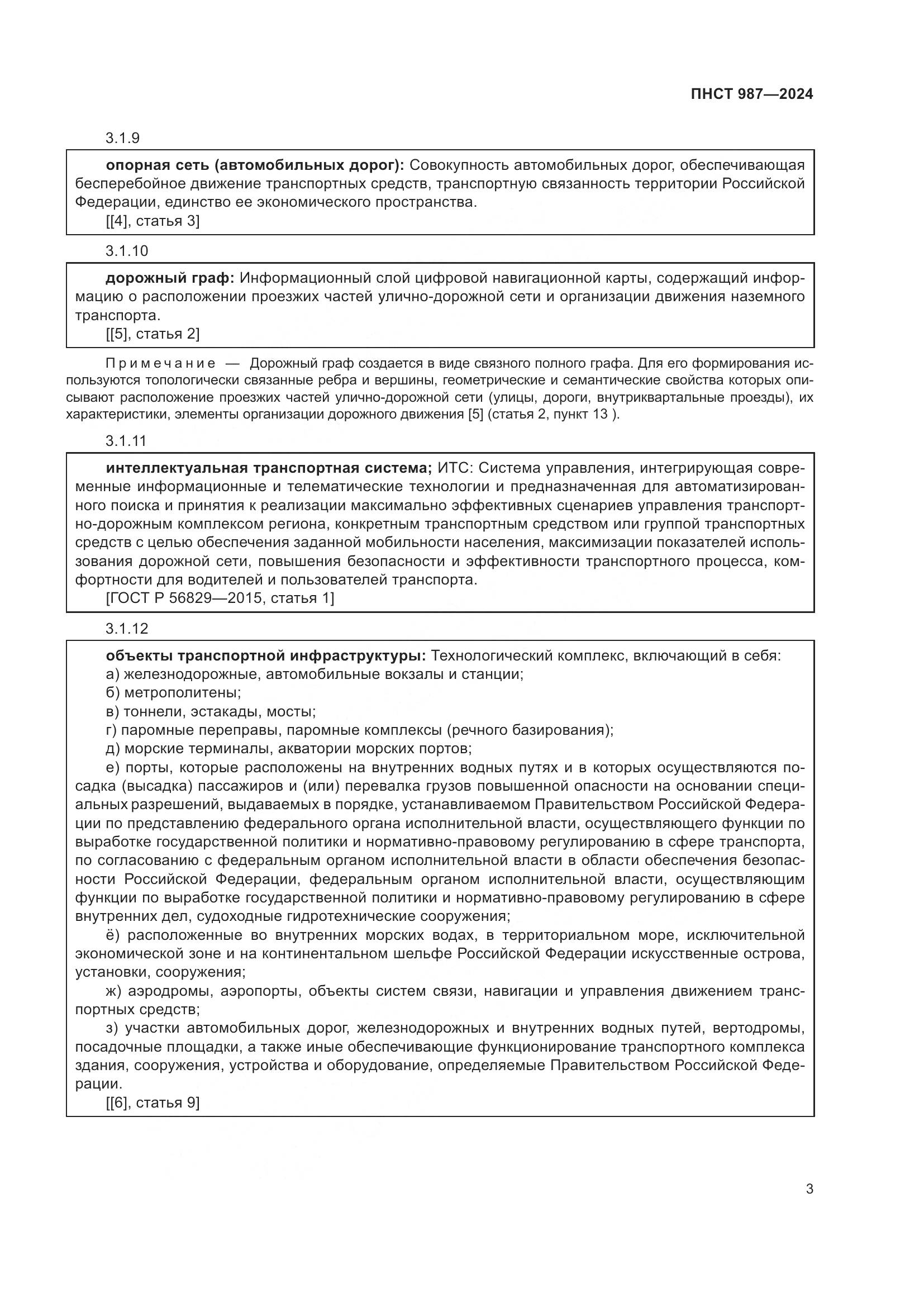 ПНСТ 987—2024

3.1.9

опорная сеть (автомобильных дорог): Совокупность автомобильных дорог, обеспечивающая бесперебойное движение транспортных средств, транспортную связанность территории Российской Федерации, единство ее экономического пространства.
[[4], статья 3]

3.1.10

дорожный граф: Информационный слой цифровой навигационной карты, содержащий информацию о расположении проезжих частей улично-дорожной сети и организации движения наземного транспорта.
[[5], статья 2]

Примечание — Дорожный граф создается в виде связного полного графа. Для его формирования используются топологически связанные ребра и вершины, геометрические и семантические свойства которых описывают расположение проезжих частей улично-дорожной сети (улицы, дороги, внутриквартальные проезды), их характеристики, элементы организации дорожного движения [5] (статья 2, пункт 13 ).

3.1.11

интеллектуальная транспортная система; ИТС: Система управления, интегрирующая современные информационные и телематические технологии и предназначенная для автоматизированного поиска и принятия к реализации максимально эффективных сценариев управления транспортно-дорожным комплексом региона, конкретным транспортным средством или группой транспортных средств с целью обеспечения заданной мобильности населения, максимизации показателей использования дорожной сети, повышения безопасности и эффективности транспортного процесса, комфортности для водителей и пользователей транспорта.
[ГОСТ Р 56829—2015, статья 1]

3.1.12

объекты транспортной инфраструктуры: Технологический комплекс, включающий в себя:
а) железнодорожные, автомобильные вокзалы и станции;
б) метрополитены;
в) тоннели, эстакады, мосты;
г) паромные переправы, паромные комплексы (речного базирования);
д) морские терминалы, акватории морских портов;
е) порты, которые расположены на внутренних водных путях и в которых осуществляются посадка (высадка) пассажиров и (или) перевалка грузов повышенной опасности на основании специальных разрешений, выдаваемых в порядке, устанавливаемом Правительством Российской Федерации по представлению федерального органа исполнительной власти, осуществляющего функции по выработке государственной политики и нормативно-правовому регулированию в сфере транспорта, по согласованию с федеральным органом исполнительной власти в области обеспечения безопасности Российской Федерации, федеральным органом исполнительной власти, осуществляющим функции по выработке государственной политики и нормативно-правовому регулированию в сфере внутренних дел, судоходные гидротехнические сооружения;
ё) расположенные во внутренних морских водах, в территориальном море, исключительной экономической зоне и на континентальном шельфе Российской Федерации искусственные острова, установки, сооружения;
ж) аэродромы, аэропорты, объекты систем связи, навигации и управления движением транспортных средств;
з) участки автомобильных дорог, железнодорожных и внутренних водных путей, вертодромы, посадочные площадки, а также иные обеспечивающие функционирование транспортного комплекса здания, сооружения, устройства и оборудование, определяемые Правительством Российской Федерации.
[[6], статья 9]

3